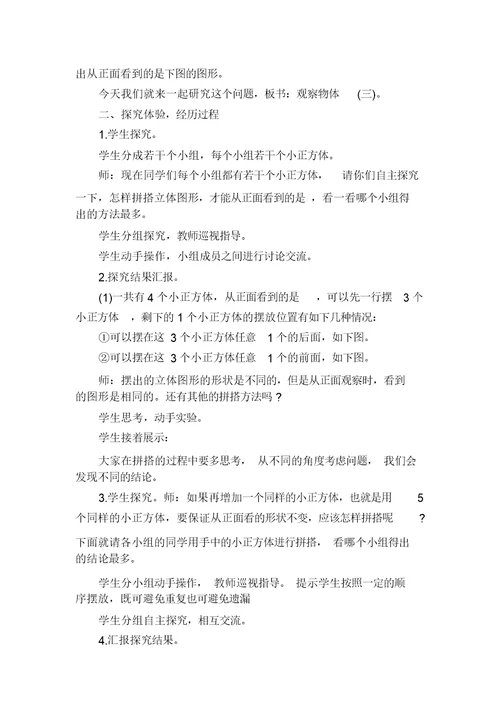 出从正面看到的是下图的图形。

今天我们就来一起研究这个问题，板书：观察物体 (三)。

二、探究体验，经历过程

1.学生探究。

学生分成若干个小组，每个小组若干个小正方体。

师：现在同学们每个小组都有若干个小正方体， 请你们自主探究一下，怎样拼搭立体图形，才能从正面看到的是 ，看一看哪个小组得出的方法最多。

学生分组探究，教师巡视指导。

学生动手操作，小组成员之间进行讨论交流。

2.探究结果汇报。

(1)一共有 4 个小正方体，从正面看到的是 ，可以先一行摆 3 个小正方体 ，剩下的 1 个小正方体的摆放位置有如下几种情况：

①可以摆在这 3 个小正方体任意 1 个的后面，如下图。

②可以摆在这 3 个小正方体任意 1 个的前面，如下图。

师：摆出的立体图形的形状是不同的，但是从正面观察时，看到的图形是相同的。还有其他的拼搭方法吗？

学生思考，动手实验。

学生接着展示：

大家在拼搭的过程中要多思考， 从不同的角度考虑问题， 我们会发现不同的结论。

3.学生探究。师：如果再增加一个同样的小正方体，也就是用 5 个同样的小正方体，要保证从正面看的形状不变，应该怎样拼搭呢 ？下面就请各小组的同学用手中的小正方体进行拼搭， 看哪个小组得出的结论最多。

学生分小组动手操作， 教师巡视指导。 提示学生按照一定的顺序摆放，既可避免重复也可避免遗漏

学生分组自主探究，相互交流。

4.汇报探究结果。